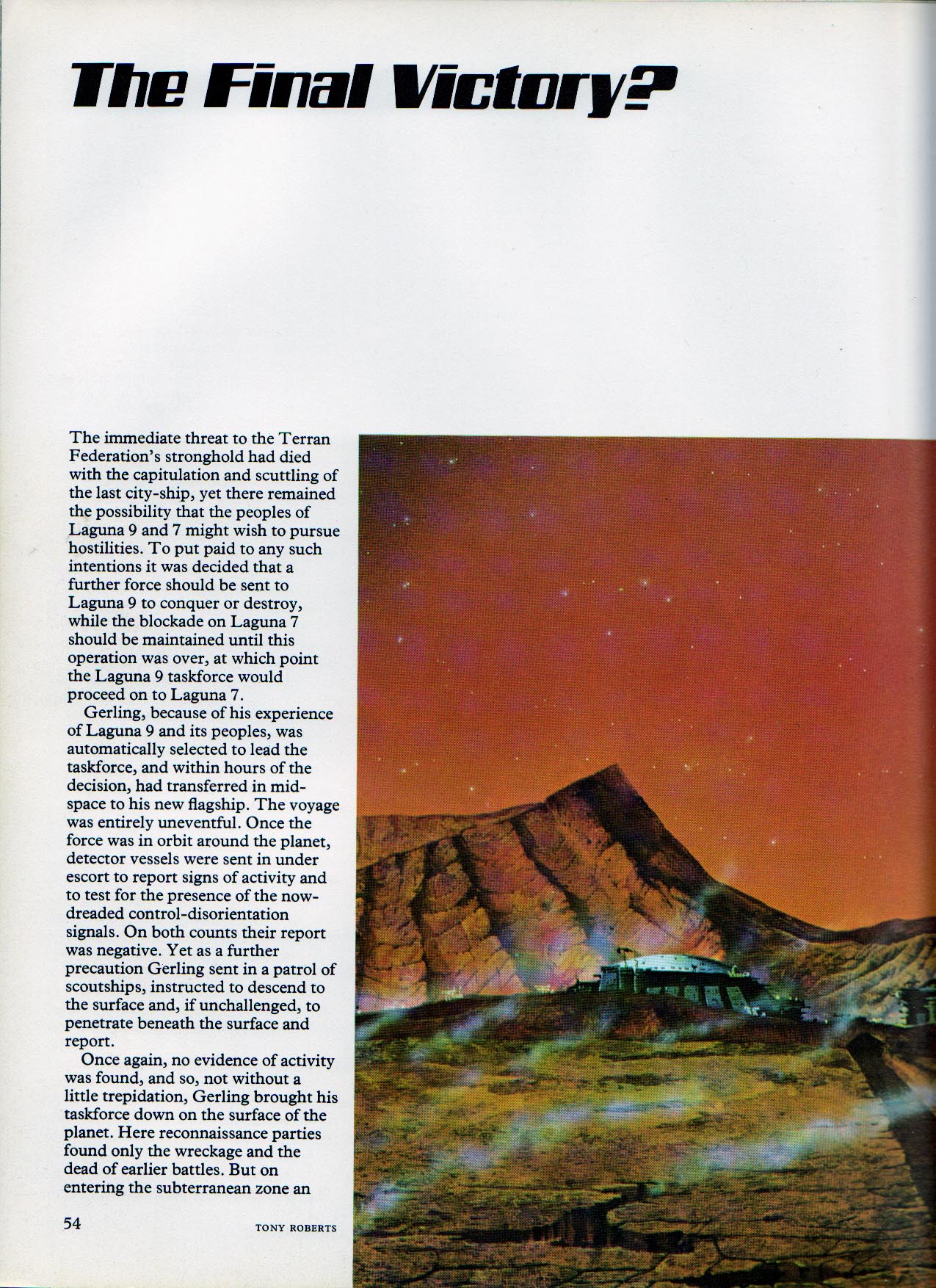 The Final Victory?

The immediate threat to the Terran Federation's stronghold had died with the capitulation and scuttling of the last city-ship, yet there remained the possibility that the peoples of Laguna 9 and 7 might wish to pursue hostilities. To put paid to any such intentions it was decided that a further force should be sent to Laguna 9 to conquer or destroy, while the blockade on Laguna 7 should be maintained until this operation was over, at which point the Laguna 9 taskforce would proceed on to Laguna 7.

Gerling, because of his experience of Laguna 9 and its peoples, was automatically selected to lead the taskforce, and within hours of the decision, had transferred in mid-space to his new flagship. The voyage was entirely uneventful. Once the force was in orbit around the planet, detector vessels were sent in under escort to report signs of activity and to test for the presence of the now-dreaded control-disorientation signals. On both counts their report was negative. Yet as a further precaution Gerling sent in a patrol of scoutships, instructed to descend to the surface and, if unchallenged, to penetrate beneath the surface and report.

Once again, no evidence of activity was found, and so, not without a little trepidation, Gerling brought his taskforce down on the surface of the planet. Here reconnaissance parties found only the wreckage and the dead of earlier battles. But on entering the subterranean zone an

54

TONY ROBERTS